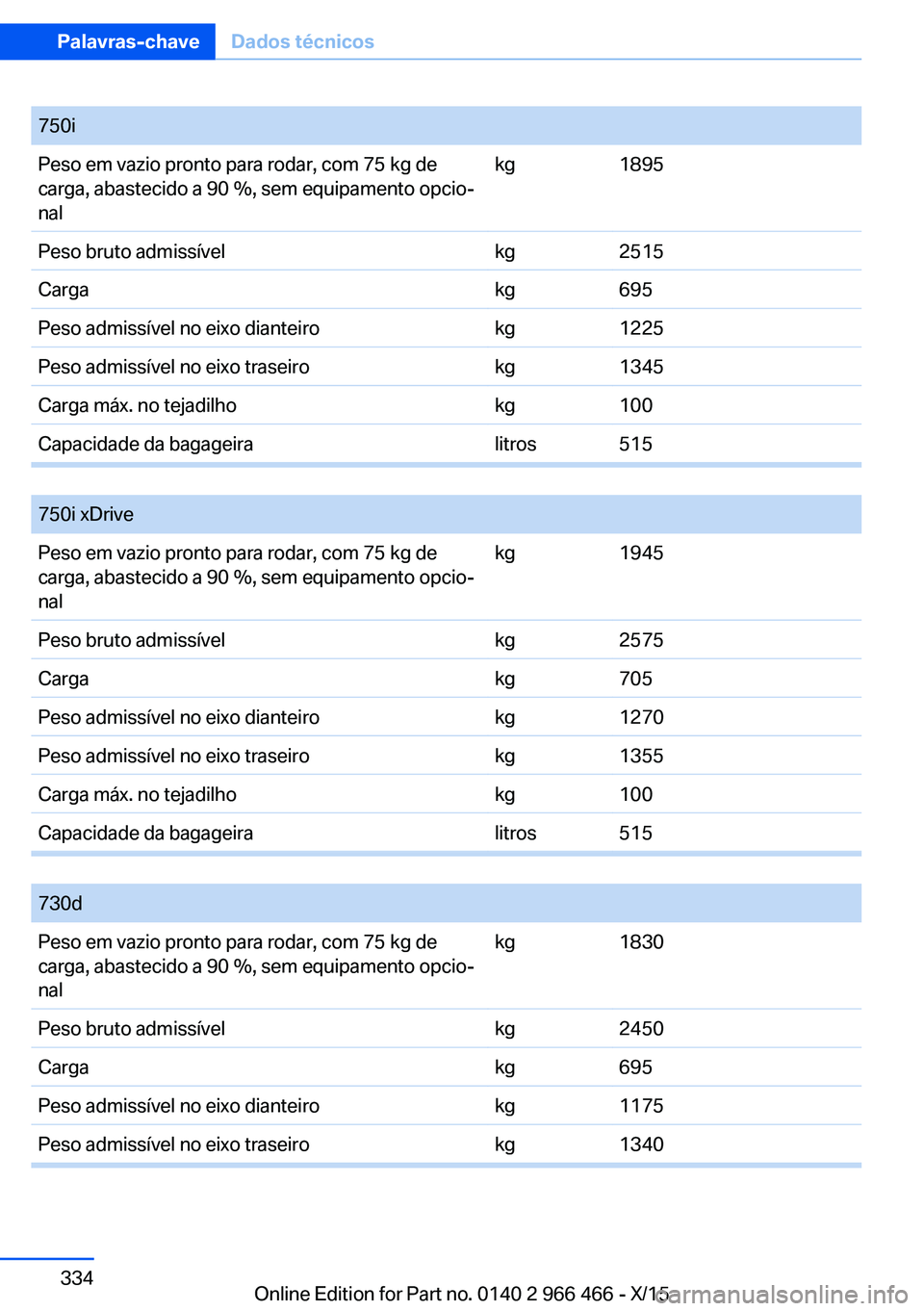 Palavras-chave Dados técnicos

| 750i | | |
|---|---|---|
| Peso em vazio pronto para rodar, com 75 kg de carga, abastecido a 90 %, sem equipamento opcional | kg | 1895 |
| Peso bruto admissível | kg | 2515 |
| Carga | kg | 695 |
| Peso admissível no eixo dianteiro | kg | 1225 |
| Peso admissível no eixo traseiro | kg | 1345 |
| Carga máx. no tejadilho | kg | 100 |
| Capacidade da bagageira | litros | 515 |

| 750i xDrive | | |
|---|---|---|
| Peso em vazio pronto para rodar, com 75 kg de carga, abastecido a 90 %, sem equipamento opcional | kg | 1945 |
| Peso bruto admissível | kg | 2575 |
| Carga | kg | 705 |
| Peso admissível no eixo dianteiro | kg | 1270 |
| Peso admissível no eixo traseiro | kg | 1355 |
| Carga máx. no tejadilho | kg | 100 |
| Capacidade da bagageira | litros | 515 |

| 730d | | |
|---|---|---|
| Peso em vazio pronto para rodar, com 75 kg de carga, abastecido a 90 %, sem equipamento opcional | kg | 1830 |
| Peso bruto admissível | kg | 2450 |
| Carga | kg | 695 |
| Peso admissível no eixo dianteiro | kg | 1175 |
| Peso admissível no eixo traseiro | kg | 1340 |

334

Online Edition for Part no. 0140 2 966 466 - X/15

carmanualsonline.info